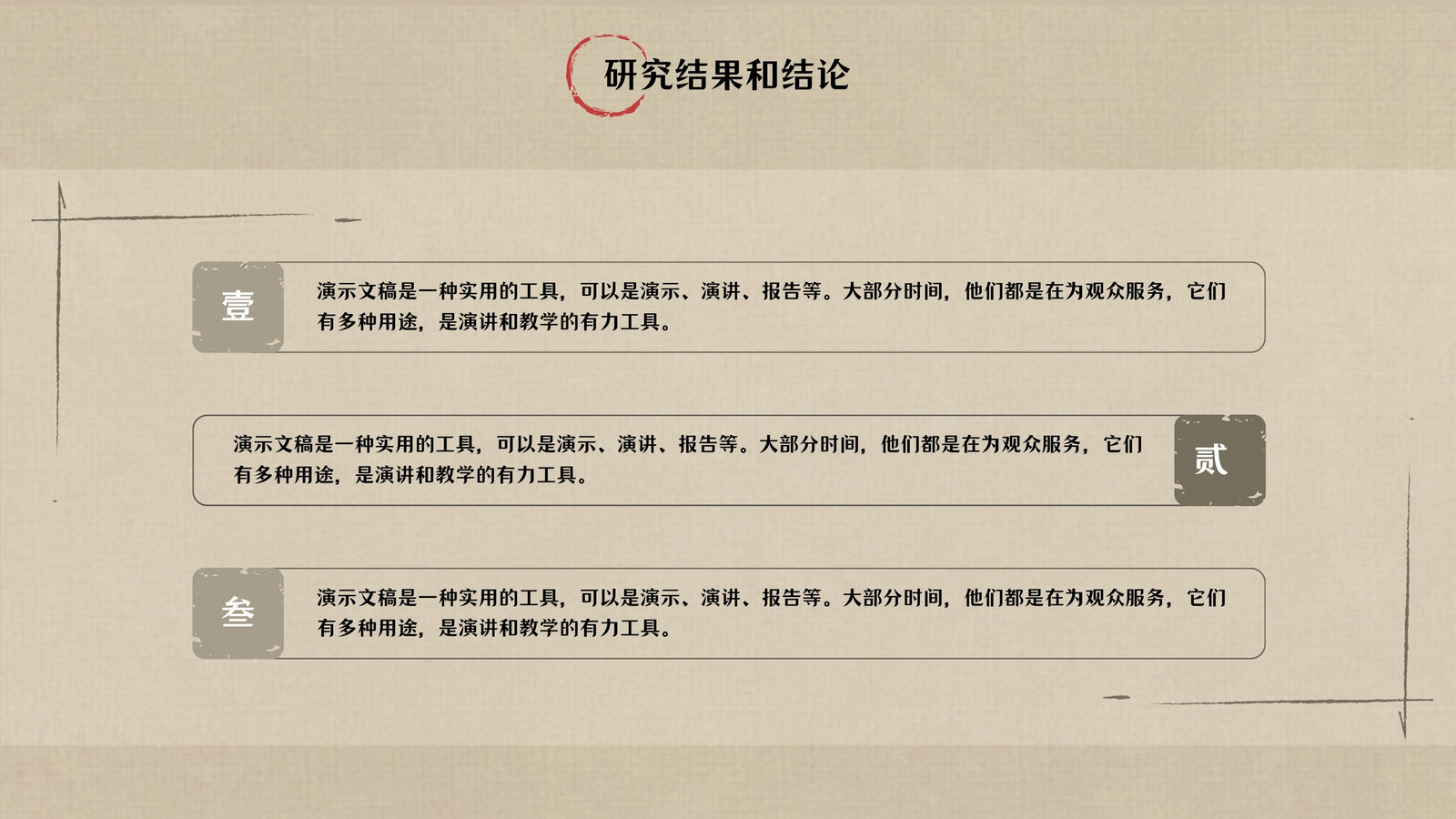 研究结果和结论

壹

演示文稿是一种实用的工具，可以是演示、演讲、报告等。大部分时间，他们都是在为观众服务，它们有多种用途，是演讲和教学的有力工具。

演示文稿是一种实用的工具，可以是演示、演讲、报告等。大部分时间，他们都是在为观众服务，它们有多种用途，是演讲和教学的有力工具。

贰

叁

演示文稿是一种实用的工具，可以是演示、演讲、报告等。大部分时间，他们都是在为观众服务，它们有多种用途，是演讲和教学的有力工具。